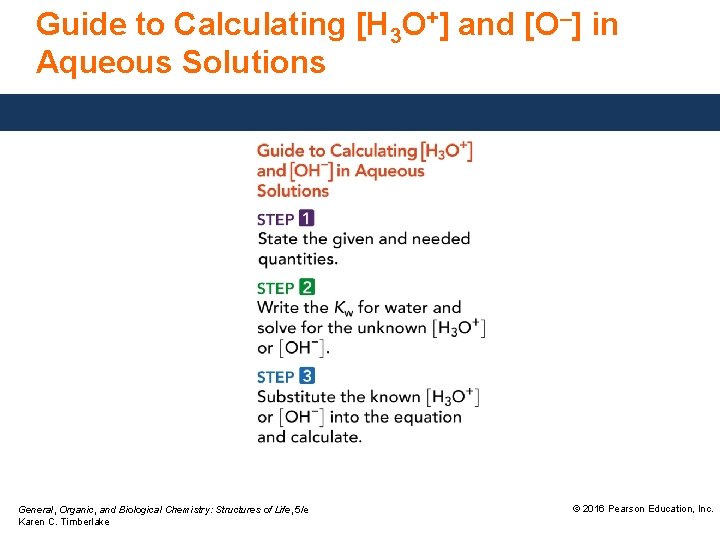 Guide to Calculating $[H_3O^+]$ and $[O^-]$ in Aqueous Solutions

Guide to Calculating $[H_3O^+]$ and $[OH^-]$ in Aqueous Solutions

STEP 1
State the given and needed quantities.

STEP 2
Write the $K_w$ for water and solve for the unknown $[H_3O^+]$ or $[OH^-]$.

STEP 3
Substitute the known $[H_3O^+]$ or $[OH^-]$ into the equation and calculate.

General, Organic, and Biological Chemistry: Structures of Life, 5/e
Karen C. Timberlake

© 2016 Pearson Education, Inc.